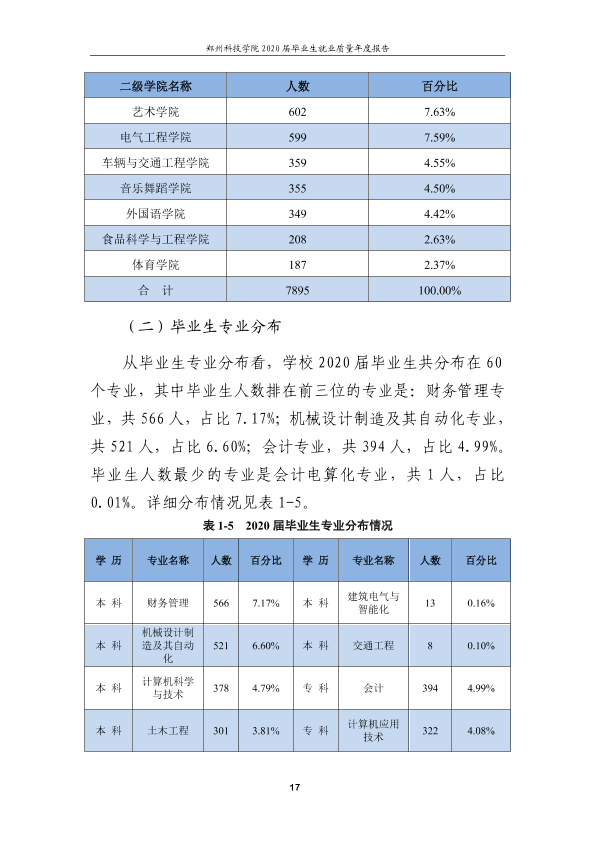 郑州科技学院2020届毕业生就业质量年度报告

| 二级学院名称 | 人数 | 百分比 |
|---|---|---|
| 艺术学院 | 602 | 7.63% |
| 电气工程学院 | 599 | 7.59% |
| 车辆与交通工程学院 | 359 | 4.55% |
| 音乐舞蹈学院 | 355 | 4.50% |
| 外国语学院 | 349 | 4.42% |
| 食品科学与工程学院 | 208 | 2.63% |
| 体育学院 | 187 | 2.37% |
| 合 计 | 7895 | 100.00% |

（二）毕业生专业分布

从毕业生专业分布看，学校2020届毕业生共分布在60个专业，其中毕业生人数排在前三位的专业是：财务管理专业，共566人，占比7.17%；机械设计制造及其自动化专业，共521人，占比6.60%；会计专业，共394人，占比4.99%。毕业生人数最少的专业是会计电算化专业，共1人，占比0.01%。详细分布情况见表1-5。

表1-5 2020届毕业生专业分布情况

| 学 历 | 专业名称 | 人数 | 百分比 | 学 历 | 专业名称 | 人数 | 百分比 |
|---|---|---|---|---|---|---|---|
| 本 科 | 财务管理 | 566 | 7.17% | 本 科 | 建筑电气与智能化 | 13 | 0.16% |
| 本 科 | 机械设计制造及其自动化 | 521 | 6.60% | 本 科 | 交通工程 | 8 | 0.10% |
| 本 科 | 计算机科学与技术 | 378 | 4.79% | 专 科 | 会计 | 394 | 4.99% |
| 本 科 | 土木工程 | 301 | 3.81% | 专 科 | 计算机应用技术 | 322 | 4.08% |

17